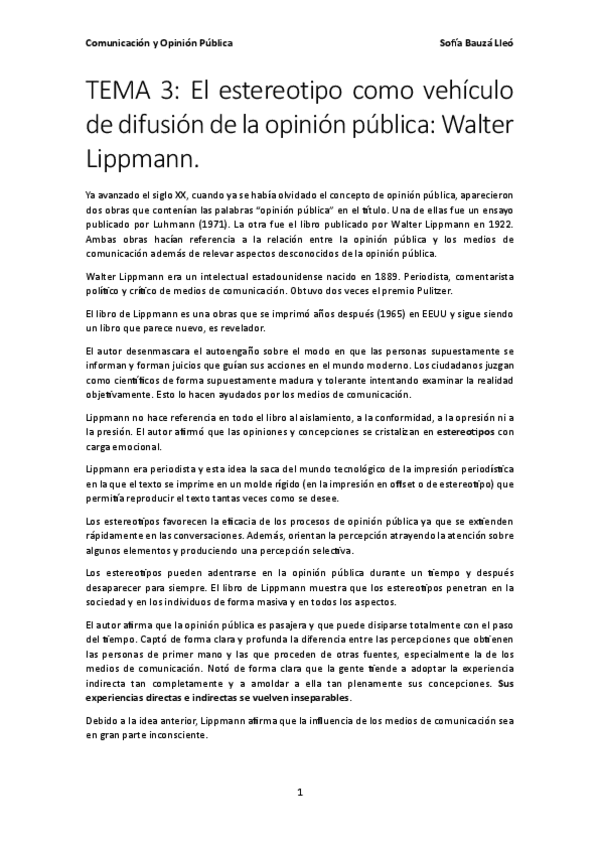 Comunicación y Opinión Pública Sofía Bauzá Lleó

TEMA 3: El estereotipo como vehículo de difusión de la opinión pública: Walter Lippmann.

Ya avanzado el siglo XX, cuando ya se había olvidado el concepto de opinión pública, aparecieron dos obras que contenían las palabras "opinión pública" en el título. Una de ellas fue un ensayo publicado por Luhmann (1971). La otra fue el libro publicado por Walter Lippmann en 1922. Ambas obras hacían referencia a la relación entre la opinión pública y los medios de comunicación además de relevar aspectos desconocidos de la opinión pública.

Walter Lippmann era un intelectual estadounidense nacido en 1889. Periodista, comentarista político y crítico de medios de comunicación. Obtuvo dos veces el premio Pulitzer.

El libro de Lippmann es una obras que se imprimó años después (1965) en EEUU y sigue siendo un libro que parece nuevo, es revelador.

El autor desenmascara el autoengaño sobre el modo en que las personas supuestamente se informan y forman juicios que guían sus acciones en el mundo moderno. Los ciudadanos juzgan como científicos de forma supuestamente madura y tolerante intentando examinar la realidad objetivamente. Esto lo hacen ayudados por los medios de comunicación.

Lippmann no hace referencia en todo el libro al aislamiento, a la conformidad, a la opresión ni a la presión. El autor afirmó que las opiniones y concepciones se cristalizan en estereotipos con carga emocional.

Lippmann era periodista y esta idea la saca del mundo tecnológico de la impresión periodística en la que el texto se imprime en un molde rígido (en la impresión en offset o de estereotipo) que permitía reproducir el texto tantas veces como se desee.

Los estereotipos favorecen la eficacia de los procesos de opinión pública ya que se extienden rápidamente en las conversaciones. Además, orientan la percepción atrayendo la atención sobre algunos elementos y produciendo una percepción selectiva.

Los estereotipos pueden adentrarse en la opinión pública durante un tiempo y después desaparecer para siempre. El libro de Lippmann muestra que los estereotipos penetran en la sociedad y en los individuos de forma masiva y en todos los aspectos.

El autor afirma que la opinión pública es pasajera y que puede disiparse totalmente con el paso del tiempo. Captó de forma clara y profunda la diferencia entre las percepciones que obtienen las personas de primer mano y las que proceden de otras fuentes, especialmente la de los medios de comunicación. Notó de forma clara que la gente tiende a adoptar la experiencia indirecta tan completamente y a amoldar a ella tan plenamente sus concepciones. Sus experiencias directas e indirectas se vuelven inseparables.

Debido a la idea anterior, Lippmann afirma que la influencia de los medios de comunicación sea en gran parte inconsciente.

1